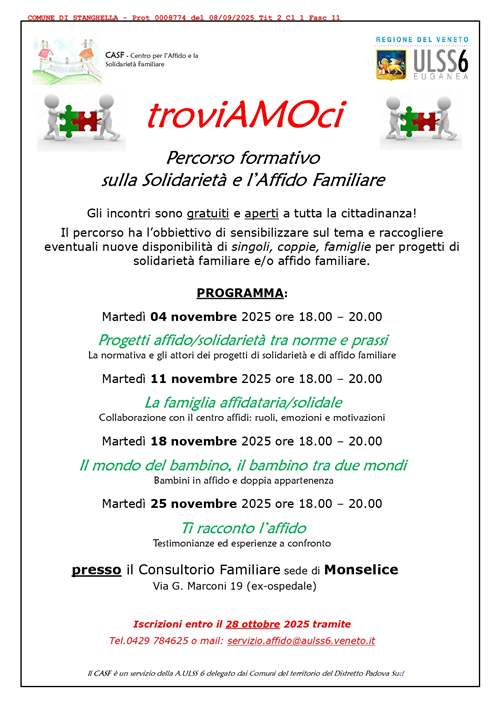 COMUNE DI STANGHELLA - Prot 0008774 del 08/09/2025 Tit 2 Cl 1 Fasc 11

CASF - Centro per l'Affido e la Solidarietà Familiare

REGIONE DEL VENETO
ULSS6
EUGANEA

troviAMOci

Percorso formativo
sulla Solidarietà e l'Affido Familiare

Gli incontri sono gratuiti e aperti a tutta la cittadinanza!
Il percorso ha l'obbiettivo di sensibilizzare sul tema e raccogliere eventuali nuove disponibilità di singoli, coppie, famiglie per progetti di solidarietà familiare e/o affido familiare.

PROGRAMMA:

Martedì 04 novembre 2025 ore 18.00 – 20.00
Progetti affido/solidarietà tra norme e prassi
La normativa e gli attori dei progetti di solidarietà e di affido familiare

Martedì 11 novembre 2025 ore 18.00 – 20.00
La famiglia affidataria/solidale
Collaborazione con il centro affidi: ruoli, emozioni e motivazioni

Martedì 18 novembre 2025 ore 18.00 – 20.00
Il mondo del bambino, il bambino tra due mondi
Bambini in affido e doppia appartenenza

Martedì 25 novembre 2025 ore 18.00 – 20.00
Ti racconto l'affido
Testimonianze ed esperienze a confronto

presso il Consultorio Familiare sede di Monselice
Via G. Marconi 19 (ex-ospedale)

Iscrizioni entro il 28 ottobre 2025 tramite
Tel.0429 784625 o mail: servizio.affido@aulss6.veneto.it

Il CASF è un servizio della A.ULSS 6 delegato dai Comuni del territorio del Distretto Padova Sud